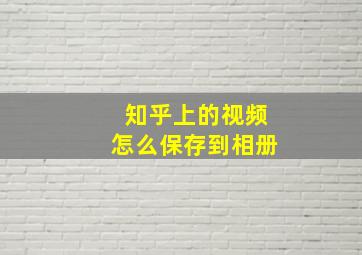 知乎上的视频
怎么保存到相册